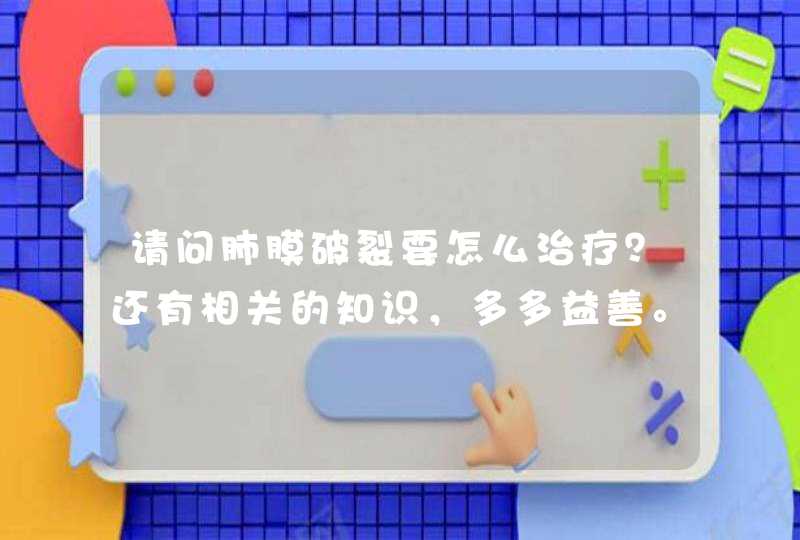 请问肺膜破裂要怎么治疗？还有相关的知识，多多益善。